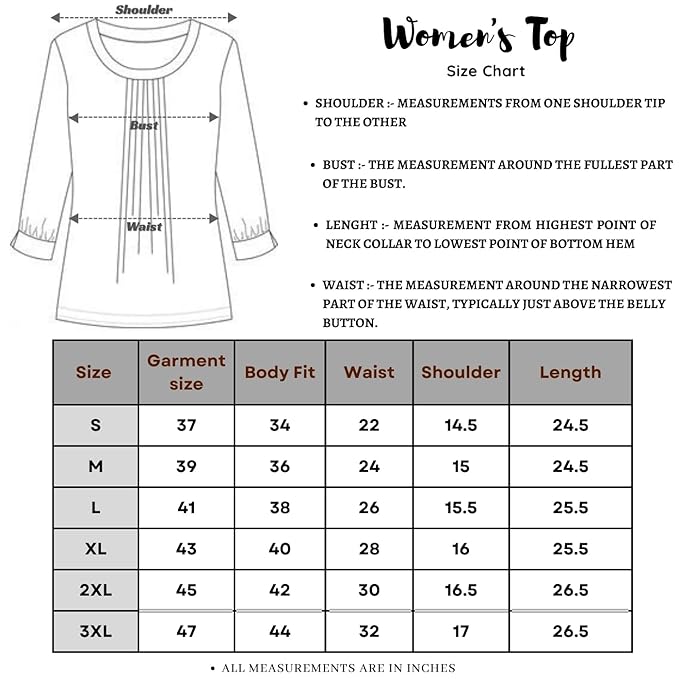 Shoulder

Bust

Waist

Women's Top

Size Chart

• SHOULDER :- MEASUREMENTS FROM ONE SHOULDER TIP TO THE OTHER

• BUST :- THE MEASUREMENT AROUND THE FULLEST PART OF THE BUST.

• LENGHT :- MEASUREMENT FROM HIGHEST POINT OF NECK COLLAR TO LOWEST POINT OF BOTTOM HEM

• WAIST :- THE MEASUREMENT AROUND THE NARROWEST PART OF THE WAIST, TYPICALLY JUST ABOVE THE BELLY BUTTON.

| Size | Garment size | Body Fit | Waist | Shoulder | Length |
|---|---|---|---|---|---|
| S | 37 | 34 | 22 | 14.5 | 24.5 |
| M | 39 | 36 | 24 | 15 | 24.5 |
| L | 41 | 38 | 26 | 15.5 | 25.5 |
| XL | 43 | 40 | 28 | 16 | 25.5 |
| 2XL | 45 | 42 | 30 | 16.5 | 26.5 |
| 3XL | 47 | 44 | 32 | 17 | 26.5 |

• ALL MEASUREMENTS ARE IN INCHES